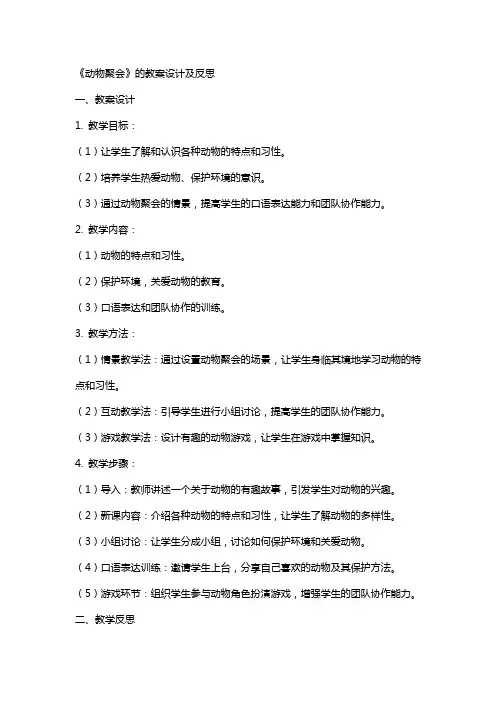 《动物聚会》的教案设计及反思

一、教案设计

1. 教学目标：

（1）让学生了解和认识各种动物的特点和习性。

（2）培养学生热爱动物、保护环境的意识。

（3）通过动物聚会的情景，提高学生的口语表达能力和团队协作能力。

2. 教学内容：

（1）动物的特点和习性。

（2）保护环境，关爱动物的教育。

（3）口语表达和团队协作的训练。

3. 教学方法：

（1）情景教学法：通过设置动物聚会的场景，让学生身临其境地学习动物的特点和习性。

（2）互动教学法：引导学生进行小组讨论，提高学生的团队协作能力。

（3）游戏教学法：设计有趣的动物游戏，让学生在游戏中掌握知识。

4. 教学步骤：

（1）导入：教师讲述一个关于动物的有趣故事，引发学生对动物的兴趣。

（2）新课内容：介绍各种动物的特点和习性，让学生了解动物的多样性。

（3）小组讨论：让学生分成小组，讨论如何保护环境和关爱动物。

（4）口语表达训练：邀请学生上台，分享自己喜欢的动物及其保护方法。

（5）游戏环节：组织学生参与动物角色扮演游戏，增强学生的团队协作能力。

二、教学反思